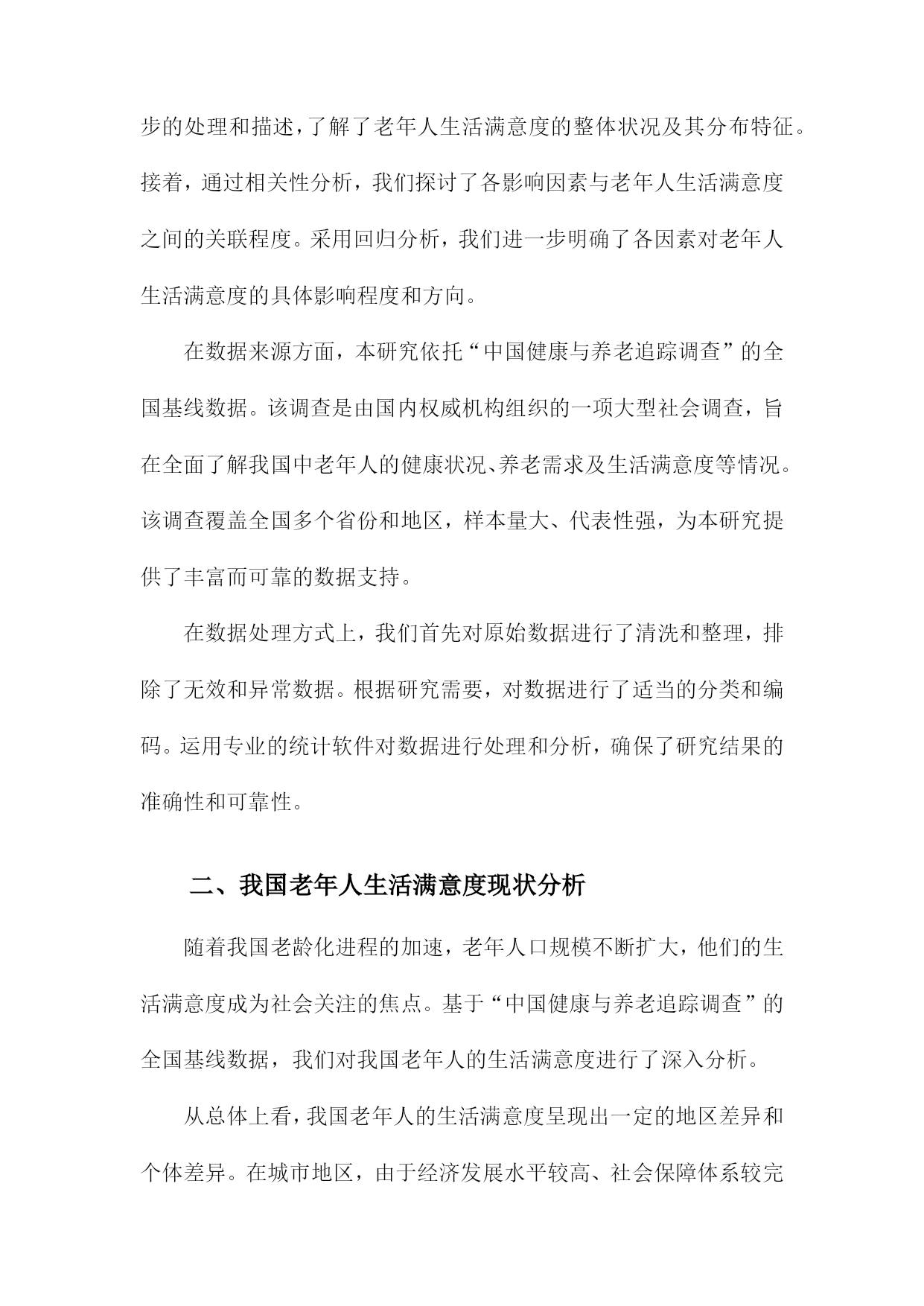 步的处理和描述，了解了老年人生活满意度的整体状况及其分布特征。接着，通过相关性分析，我们探讨了各影响因素与老年人生活满意度之间的关联程度。采用回归分析，我们进一步明确了各因素对老年人生活满意度的具体影响程度和方向。

在数据来源方面，本研究依托“中国健康与养老追踪调查”的全国基线数据。该调查是由国内权威机构组织的一项大型社会调查，旨在全面了解我国中老年人的健康状况、养老需求及生活满意度等情况。该调查覆盖全国多个省份和地区，样本量大、代表性强，为本研究提供了丰富而可靠的数据支持。

在数据处理方式上，我们首先对原始数据进行了清洗和整理，排除了无效和异常数据。根据研究需要，对数据进行了适当的分类和编码。运用专业的统计软件对数据进行处理和分析，确保了研究结果的准确性和可靠性。

二、我国老年人生活满意度现状分析

随着我国老龄化进程的加速，老年人口规模不断扩大，他们的生活满意度成为社会关注的焦点。基于“中国健康与养老追踪调查”的全国基线数据，我们对我国老年人的生活满意度进行了深入分析。

从总体上看，我国老年人的生活满意度呈现出一定的地区差异和个体差异。在城市地区，由于经济发展水平较高、社会保障体系较完